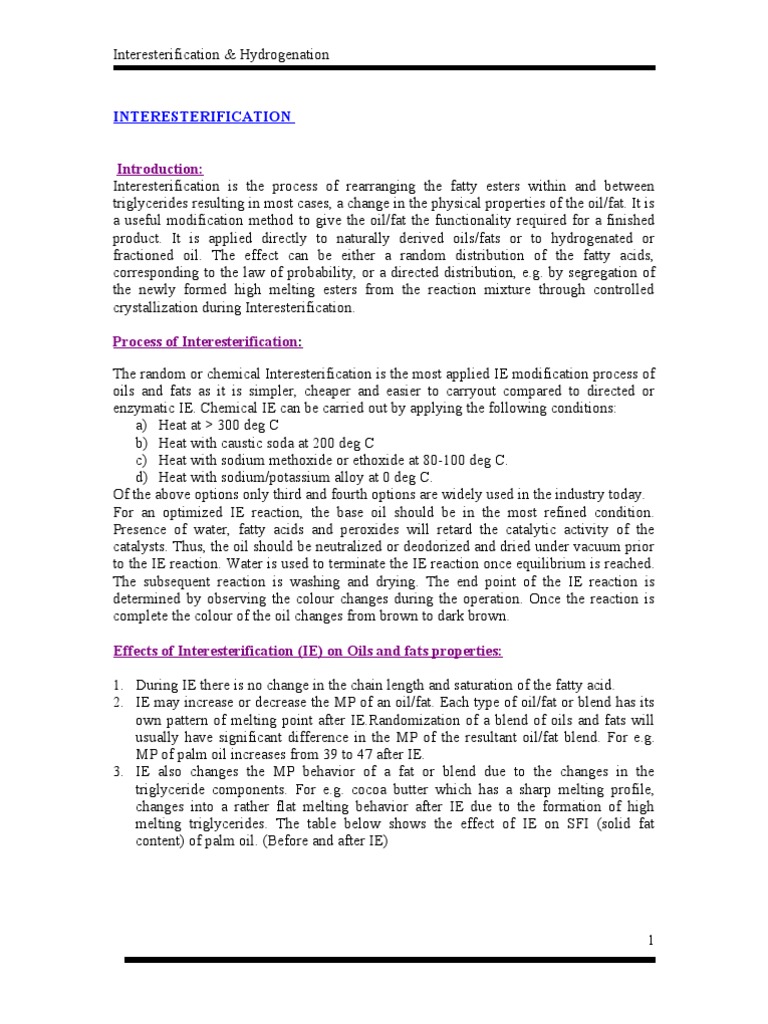 Interesterification & Hydrogenation

INTERESTERIFICATION

Introduction:
Interesterification is the process of rearranging the fatty esters within and between triglycerides resulting in most cases, a change in the physical properties of the oil/fat. It is a useful modification method to give the oil/fat the functionality required for a finished product. It is applied directly to naturally derived oils/fats or to hydrogenated or fractioned oil. The effect can be either a random distribution of the fatty acids, corresponding to the law of probability, or a directed distribution, e.g. by segregation of the newly formed high melting esters from the reaction mixture through controlled crystallization during Interesterification.

Process of Interesterification:

The random or chemical Interesterification is the most applied IE modification process of oils and fats as it is simpler, cheaper and easier to carryout compared to directed or enzymatic IE. Chemical IE can be carried out by applying the following conditions:
a) Heat at > 300 deg C
b) Heat with caustic soda at 200 deg C
c) Heat with sodium methoxide or ethoxide at 80-100 deg C.
d) Heat with sodium/potassium alloy at 0 deg C.
Of the above options only third and fourth options are widely used in the industry today. For an optimized IE reaction, the base oil should be in the most refined condition. Presence of water, fatty acids and peroxides will retard the catalytic activity of the catalysts. Thus, the oil should be neutralized or deodorized and dried under vacuum prior to the IE reaction. Water is used to terminate the IE reaction once equilibrium is reached. The subsequent reaction is washing and drying. The end point of the IE reaction is determined by observing the colour changes during the operation. Once the reaction is complete the colour of the oil changes from brown to dark brown.

Effects of Interesterification (IE) on Oils and fats properties:

1. During IE there is no change in the chain length and saturation of the fatty acid.
2. IE may increase or decrease the MP of an oil/fat. Each type of oil/fat or blend has its own pattern of melting point after IE.Randomization of a blend of oils and fats will usually have significant difference in the MP of the resultant oil/fat blend. For e.g. MP of palm oil increases from 39 to 47 after IE.
3. IE also changes the MP behavior of a fat or blend due to the changes in the triglyceride components. For e.g. cocoa butter which has a sharp melting profile, changes into a rather flat melting behavior after IE due to the formation of high melting triglycerides. The table below shows the effect of IE on SFI (solid fat content) of palm oil. (Before and after IE)

1